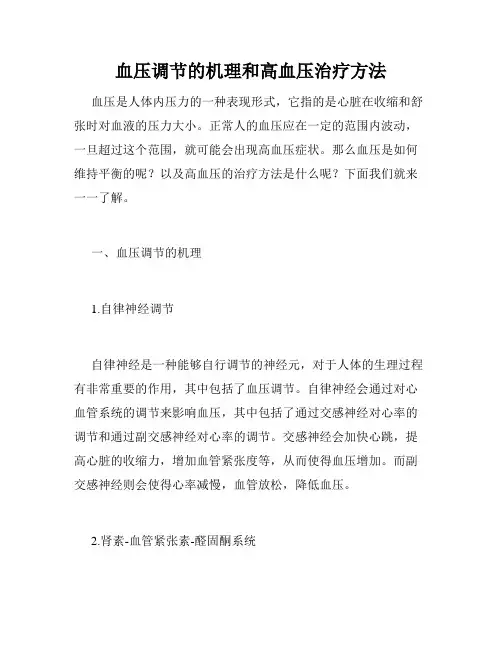 血压调节的机理和高血压治疗方法

血压是人体内压力的一种表现形式，它指的是心脏在收缩和舒张时对血液的压力大小。正常人的血压应在一定的范围内波动，一旦超过这个范围，就可能会出现高血压症状。那么血压是如何维持平衡的呢？以及高血压的治疗方法是什么呢？下面我们就来一一了解。

一、血压调节的机理

1.自律神经调节

自律神经是一种能够自行调节的神经元，对于人体的生理过程有非常重要的作用，其中包括了血压调节。自律神经会通过对心血管系统的调节来影响血压，其中包括了通过交感神经对心率的调节和通过副交感神经对心率的调节。交感神经会加快心跳，提高心脏的收缩力，增加血管紧张度等，从而使得血压增加。而副交感神经则会使得心率减慢，血管放松，降低血压。

2.肾素-血管紧张素-醛固酮系统